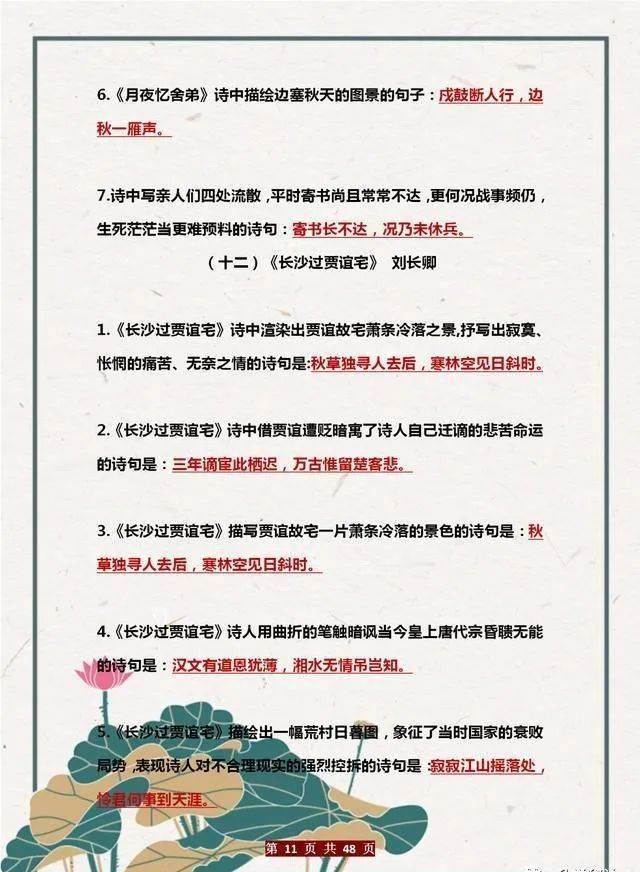 6.《月夜忆舍弟》诗中描绘边塞秋天的图景的句子：戍鼓断人行，边秋一雁声。

7.诗中写亲人们四处流散，平时寄书尚且常常不达，更何况战事频仍，生死茫茫当更难预料的诗句：寄书长不达，况乃未休兵。

（十二）《长沙过贾谊宅》 刘长卿

1.《长沙过贾谊宅》诗中渲染出贾谊故宅萧条冷落之景,抒写出寂寞、怅惘的痛苦、无奈之情的诗句是:秋草独寻人去后，寒林空见日斜时。

2.《长沙过贾谊宅》诗中借贾谊遭贬暗寓了诗人自己迁谪的悲苦命运的诗句是：三年谪宦此栖迟，万古惟留楚客悲。

3.《长沙过贾谊宅》描写贾谊故宅一片萧条冷落的景色的诗句是：秋草独寻人去后，寒林空见日斜时。

4.《长沙过贾谊宅》诗人用曲折的笔触暗讽当今皇上唐代宗昏聩无能的诗句是：汉文有道恩犹薄，湘水无情吊岂知。

5.《长沙过贾谊宅》描绘出一幅荒村日暮图，象征了当时国家的衰败局势，表现诗人对不合理现实的强烈控拆的诗句是：寂寂江山摇落处，怜君何事到天涯。

第 11 页 共 48 页